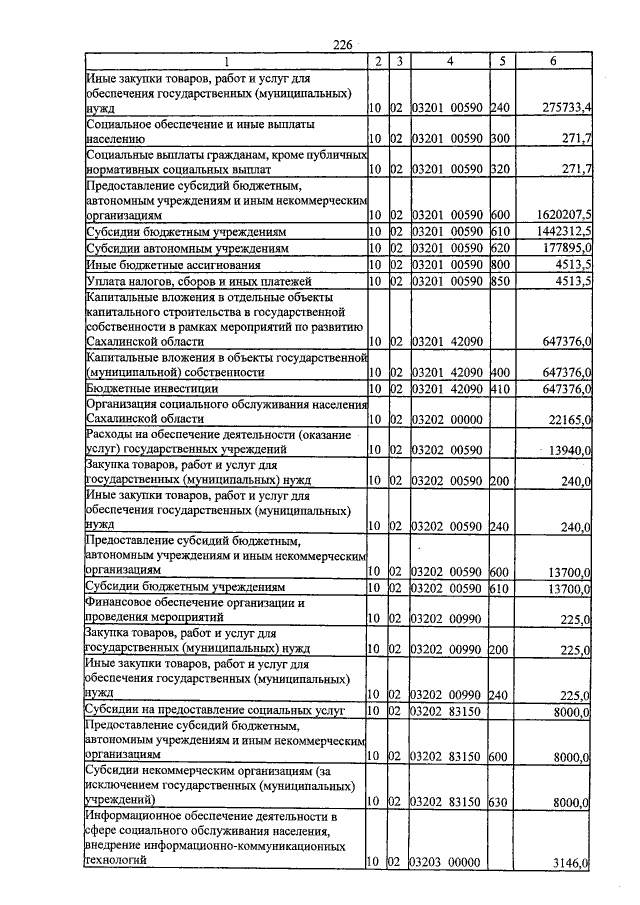 226

| 1 | 2 | 3 | 4 | 5 | 6 |
|---|---|---|---|---|---|
| Иные закупки товаров, работ и услуг для обеспечения государственных (муниципальных) нужд | 10 | 02 | 03201 00590 | 240 | 275733,4 |
| Социальное обеспечение и иные выплаты населению | 10 | 02 | 03201 00590 | 300 | 271,7 |
| Социальные выплаты гражданам, кроме публичных нормативных социальных выплат | 10 | 02 | 03201 00590 | 320 | 271,7 |
| Предоставление субсидий бюджетным, автономным учреждениям и иным некоммерческим организациям | 10 | 02 | 03201 00590 | 600 | 1620207,5 |
| Субсидии бюджетным учреждениям | 10 | 02 | 03201 00590 | 610 | 1442312,5 |
| Субсидии автономным учреждениям | 10 | 02 | 03201 00590 | 620 | 177895,0 |
| Иные бюджетные ассигнования | 10 | 02 | 03201 00590 | 800 | 4513,5 |
| Уплата налогов, сборов и иных платежей | 10 | 02 | 03201 00590 | 850 | 4513,5 |
| Капитальные вложения в отдельные объекты капитального строительства в государственной собственности в рамках мероприятий по развитию Сахалинской области | 10 | 02 | 03201 42090 |  | 647376,0 |
| Капитальные вложения в объекты государственной (муниципальной) собственности | 10 | 02 | 03201 42090 | 400 | 647376,0 |
| Бюджетные инвестиции | 10 | 02 | 03201 42090 | 410 | 647376,0 |
| Организация социального обслуживания населения Сахалинской области | 10 | 02 | 03202 00000 |  | 22165,0 |
| Расходы на обеспечение деятельности (оказание услуг) государственных учреждений | 10 | 02 | 03202 00590 |  | 13940,0 |
| Закупка товаров, работ и услуг для государственных (муниципальных) нужд | 10 | 02 | 03202 00590 | 200 | 240,0 |
| Иные закупки товаров, работ и услуг для обеспечения государственных (муниципальных) нужд | 10 | 02 | 03202 00590 | 240 | 240,0 |
| Предоставление субсидий бюджетным, автономным учреждениям и иным некоммерческим организациям | 10 | 02 | 03202 00590 | 600 | 13700,0 |
| Субсидии бюджетным учреждениям | 10 | 02 | 03202 00590 | 610 | 13700,0 |
| Финансовое обеспечение организации и проведения мероприятий | 10 | 02 | 03202 00990 |  | 225,0 |
| Закупка товаров, работ и услуг для государственных (муниципальных) нужд | 10 | 02 | 03202 00990 | 200 | 225,0 |
| Иные закупки товаров, работ и услуг для обеспечения государственных (муниципальных) нужд | 10 | 02 | 03202 00990 | 240 | 225,0 |
| Субсидии на предоставление социальных услуг | 10 | 02 | 03202 83150 |  | 8000,0 |
| Предоставление субсидий бюджетным, автономным учреждениям и иным некоммерческим организациям | 10 | 02 | 03202 83150 | 600 | 8000,0 |
| Субсидии некоммерческим организациям (за исключением государственных (муниципальных) учреждений) | 10 | 02 | 03202 83150 | 630 | 8000,0 |
| Информационное обеспечение деятельности в сфере социального обслуживания населения, внедрение информационно-коммуникационных технологий | 10 | 02 | 03203 00000 |  | 3146,0 |